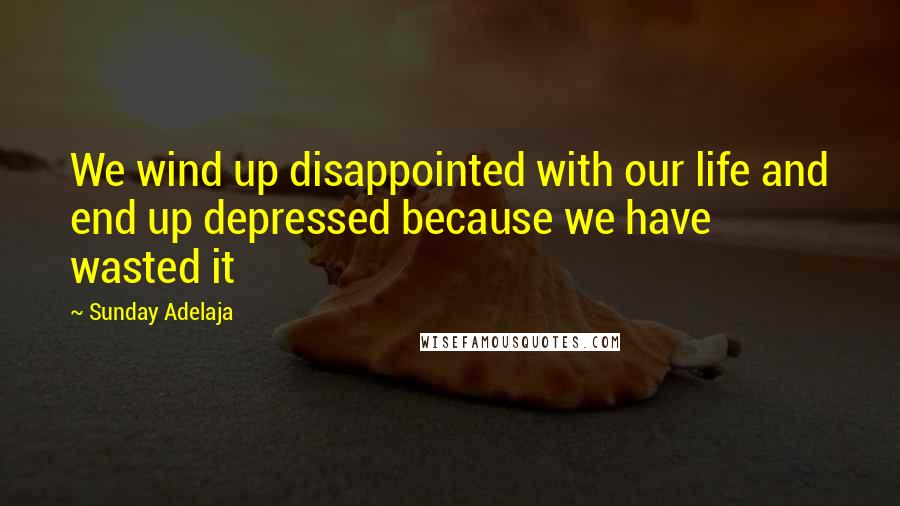 We wind up disappointed with our life and end up depressed because we have wasted it

~ Sunday Adelaja

WISEFAMOUSQUOTES.COM